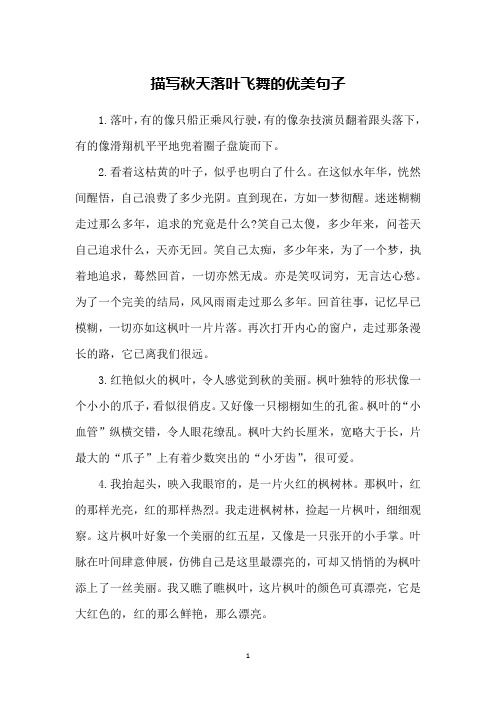 描写秋天落叶飞舞的优美句子

1.落叶，有的像只船正乘风行驶，有的像杂技演员翻着跟头落下，有的像滑翔机平平地兜着圈子盘旋而下。

2.看着这枯黄的叶子，似乎也明白了什么。在这似水年华，恍然间醒悟，自己浪费了多少光阴。直到现在，方如一梦彻醒。迷迷糊糊走过那么多年，追求的究竟是什么?笑自己太傻，多少年来，问苍天自己追求什么，天亦无回。笑自己太痴，多少年来，为了一个梦，执着地追求，蓦然回首，一切亦然无成。亦是笑叹词穷，无言达心愁。为了一个完美的结局，风风雨雨走过那么多年。回首往事，记忆早已模糊，一切亦如这枫叶一片片落。再次打开内心的窗户，走过那条漫长的路，它已离我们很远。

3.红艳似火的枫叶，令人感觉到秋的美丽。枫叶独特的形状像一个小小的爪子，看似很俏皮。又好像一只栩栩如生的孔雀。枫叶的“小血管”纵横交错，令人眼花缭乱。枫叶大约长厘米，宽略大于长，片最大的“爪子”上有着少数突出的“小牙齿”，很可爱。

4.我抬起头，映入我眼帘的，是一片火红的枫树林。那枫叶，红的那样光亮，红的那样热烈。我走进枫树林，捡起一片枫叶，细细观察。这片枫叶好象一个美丽的红五星，又像是一只张开的小手掌。叶脉在叶间肆意伸展，仿佛自己是这里最漂亮的，可却又悄悄的为枫叶添上了一丝美丽。我又瞧了瞧枫叶，这片枫叶的颜色可真漂亮，它是大红色的，红的那么鲜艳，那么漂亮。

1